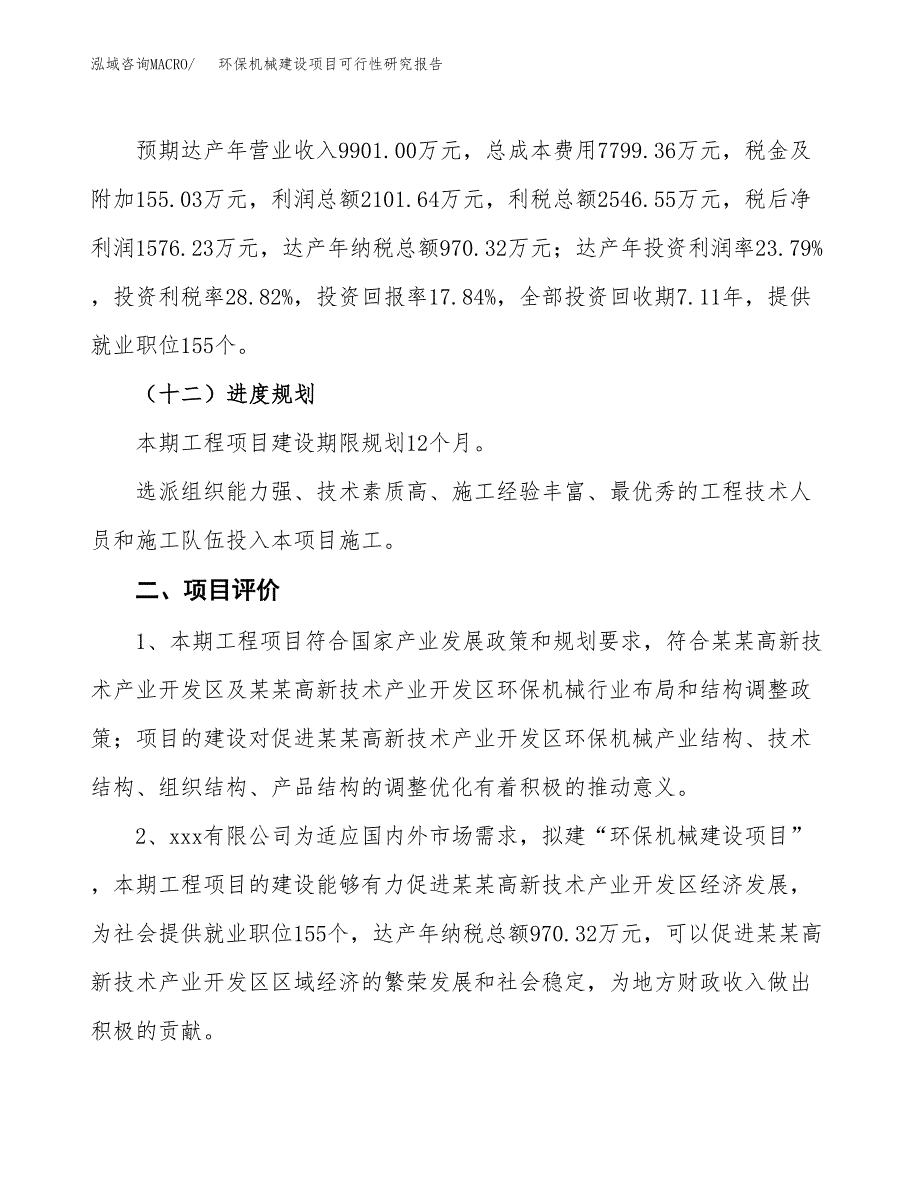 泓域咨询MACRO/　环保机械建设项目可行性研究报告

预期达产年营业收入9901.00万元，总成本费用7799.36万元，税金及附加155.03万元，利润总额2101.64万元，利税总额2546.55万元，税后净利润1576.23万元，达产年纳税总额970.32万元；达产年投资利润率23.79%，投资利税率28.82%，投资回报率17.84%，全部投资回收期7.11年，提供就业职位155个。

（十二）进度规划

本期工程项目建设期限规划12个月。

选派组织能力强、技术素质高、施工经验丰富、最优秀的工程技术人员和施工队伍投入本项目施工。

二、项目评价

1、本期工程项目符合国家产业发展政策和规划要求，符合某某高新技术产业开发区及某某高新技术产业开发区环保机械行业布局和结构调整政策；项目的建设对促进某某高新技术产业开发区环保机械产业结构、技术结构、组织结构、产品结构的调整优化有着积极的推动意义。

2、xxx有限公司为适应国内外市场需求，拟建“环保机械建设项目”，本期工程项目的建设能够有力促进某某高新技术产业开发区经济发展，为社会提供就业职位155个，达产年纳税总额970.32万元，可以促进某某高新技术产业开发区区域经济的繁荣发展和社会稳定，为地方财政收入做出积极的贡献。